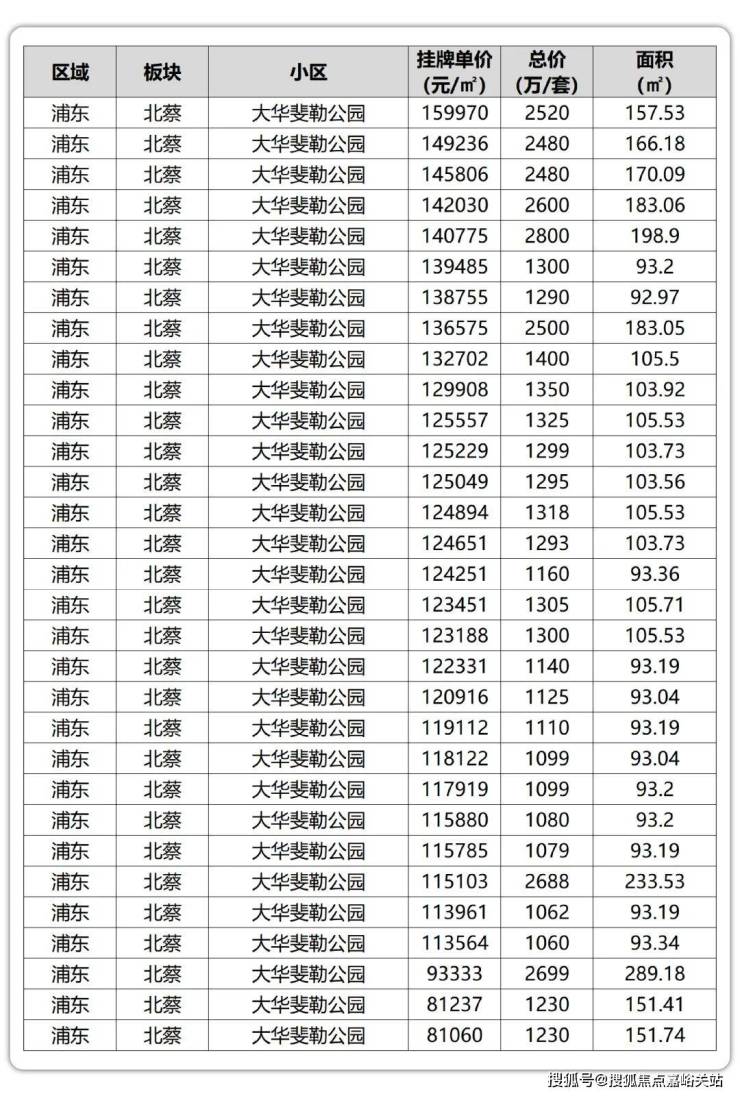 | 区域 | 板块 | 小区 | 挂牌单价 (元/㎡) | 总价 (万/套) | 面积 (㎡) |
|---|---|---|---|---|---|
| 浦东 | 北蔡 | 大华斐勒公园 | 159970 | 2520 | 157.53 |
| 浦东 | 北蔡 | 大华斐勒公园 | 149236 | 2480 | 166.18 |
| 浦东 | 北蔡 | 大华斐勒公园 | 145806 | 2480 | 170.09 |
| 浦东 | 北蔡 | 大华斐勒公园 | 142030 | 2600 | 183.06 |
| 浦东 | 北蔡 | 大华斐勒公园 | 140775 | 2800 | 198.9 |
| 浦东 | 北蔡 | 大华斐勒公园 | 139485 | 1300 | 93.2 |
| 浦东 | 北蔡 | 大华斐勒公园 | 138755 | 1290 | 92.97 |
| 浦东 | 北蔡 | 大华斐勒公园 | 136575 | 2500 | 183.05 |
| 浦东 | 北蔡 | 大华斐勒公园 | 132702 | 1400 | 105.5 |
| 浦东 | 北蔡 | 大华斐勒公园 | 129908 | 1350 | 103.92 |
| 浦东 | 北蔡 | 大华斐勒公园 | 125557 | 1325 | 105.53 |
| 浦东 | 北蔡 | 大华斐勒公园 | 125229 | 1299 | 103.73 |
| 浦东 | 北蔡 | 大华斐勒公园 | 125049 | 1295 | 103.56 |
| 浦东 | 北蔡 | 大华斐勒公园 | 124894 | 1318 | 105.53 |
| 浦东 | 北蔡 | 大华斐勒公园 | 124651 | 1293 | 103.73 |
| 浦东 | 北蔡 | 大华斐勒公园 | 124251 | 1160 | 93.36 |
| 浦东 | 北蔡 | 大华斐勒公园 | 123451 | 1305 | 105.71 |
| 浦东 | 北蔡 | 大华斐勒公园 | 123188 | 1300 | 105.53 |
| 浦东 | 北蔡 | 大华斐勒公园 | 122331 | 1140 | 93.19 |
| 浦东 | 北蔡 | 大华斐勒公园 | 120916 | 1125 | 93.04 |
| 浦东 | 北蔡 | 大华斐勒公园 | 119112 | 1110 | 93.19 |
| 浦东 | 北蔡 | 大华斐勒公园 | 118122 | 1099 | 93.04 |
| 浦东 | 北蔡 | 大华斐勒公园 | 117919 | 1099 | 93.2 |
| 浦东 | 北蔡 | 大华斐勒公园 | 115880 | 1080 | 93.2 |
| 浦东 | 北蔡 | 大华斐勒公园 | 115785 | 1079 | 93.19 |
| 浦东 | 北蔡 | 大华斐勒公园 | 115103 | 2688 | 233.53 |
| 浦东 | 北蔡 | 大华斐勒公园 | 113961 | 1062 | 93.19 |
| 浦东 | 北蔡 | 大华斐勒公园 | 113564 | 1060 | 93.34 |
| 浦东 | 北蔡 | 大华斐勒公园 | 93333 | 2699 | 289.18 |
| 浦东 | 北蔡 | 大华斐勒公园 | 81237 | 1230 | 151.41 |
| 浦东 | 北蔡 | 大华斐勒公园 | 81060 | 1230 | 151.74 |

搜狐号@搜狐焦点嘉峪关站